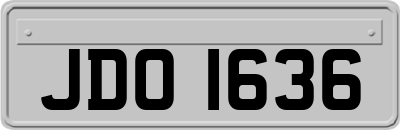 JDO 1636